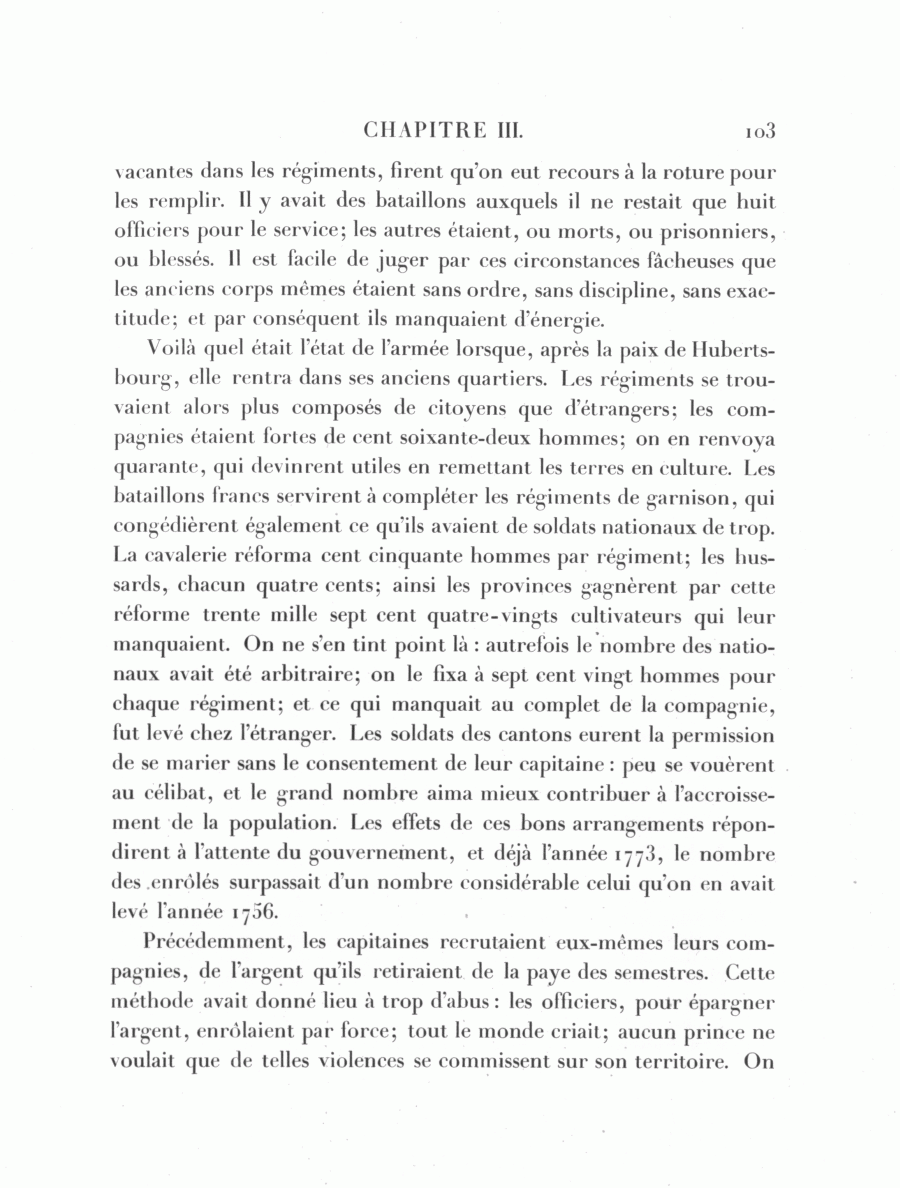 CHAPITRE III. 103

vacantes dans les régiments, firent qu'on eut recours à la roture pour les remplir. Il y avait des bataillons auxquels il ne restait que huit officiers pour le service; les autres étaient, ou morts, ou prisonniers, ou blessés. Il est facile de juger par ces circonstances fâcheuses que les anciens corps mêmes étaient sans ordre, sans discipline, sans exactitude; et par conséquent ils manquaient d'énergie.

Voilà quel était l'état de l'armée lorsque, après la paix de Hubertsbourg, elle rentra dans ses anciens quartiers. Les régiments se trouvaient alors plus composés de citoyens que d'étrangers; les compagnies étaient fortes de cent soixante-deux hommes; on en renvoya quarante, qui devinrent utiles en remettant les terres en culture. Les bataillons francs servirent à compléter les régiments de garnison, qui congédièrent également ce qu'ils avaient de soldats nationaux de trop. La cavalerie réforma cent cinquante hommes par régiment; les hussards, chacun quatre cents; ainsi les provinces gagnèrent par cette réforme trente mille sept cent quatre-vingts cultivateurs qui leur manquaient. On ne s'en tint point là : autrefois le nombre des nationaux avait été arbitraire; on le fixa à sept cent vingt hommes pour chaque régiment; et ce qui manquait au complet de la compagnie, fut levé chez l'étranger. Les soldats des cantons eurent la permission de se marier sans le consentement de leur capitaine : peu se vouèrent au célibat, et le grand nombre aima mieux contribuer à l'accroissement de la population. Les effets de ces bons arrangements répondirent à l'attente du gouvernement, et déjà l'année 1773, le nombre des enrôlés surpassait d'un nombre considérable celui qu'on en avait levé l'année 1756.

Précédemment, les capitaines recrutaient eux-mêmes leurs compagnies, de l'argent qu'ils retiraient de la paye des semestres. Cette méthode avait donné lieu à trop d'abus : les officiers, pour épargner l'argent, enrôlaient par force; tout le monde criait; aucun prince ne voulait que de telles violences se commissent sur son territoire. On